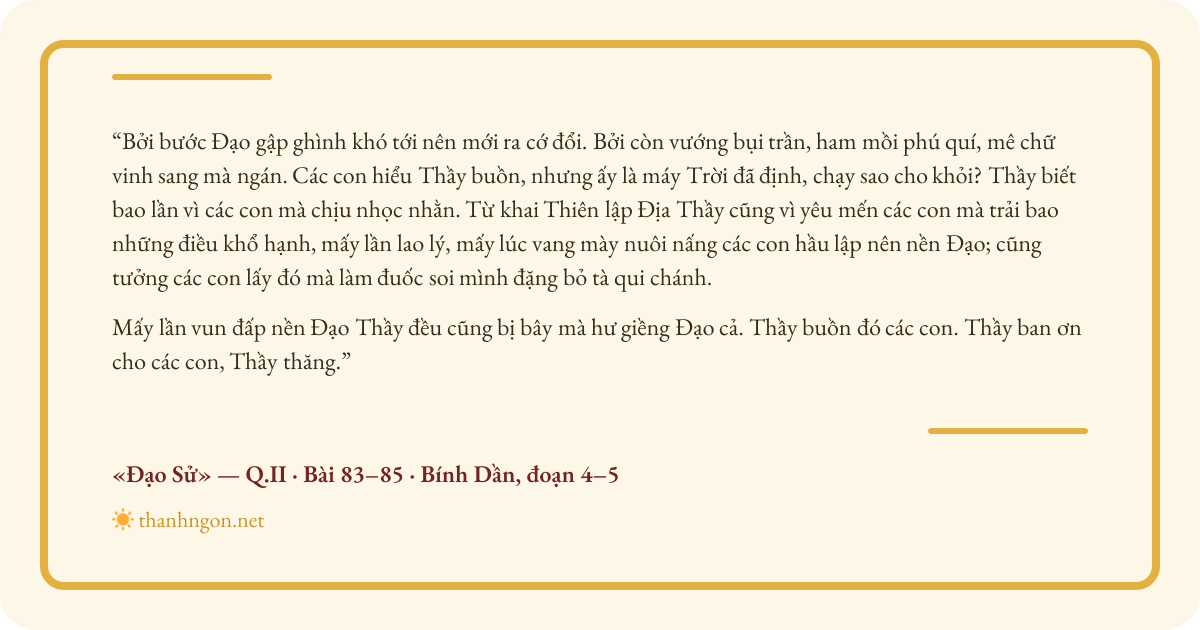 “Bởi bước Đạo gập ghình khó tới nên mới ra cớ đổi. Bởi còn vướng bụi trần, ham mồi phú quí, mê chữ vinh sang mà ngán. Các con hiểu Thầy buồn, nhưng ấy là máy Trời đã định, chạy sao cho khỏi? Thầy biết bao lần vì các con mà chịu nhọc nhằn. Từ khai Thiên lập Địa Thầy cũng vì yêu mến các con mà trải bao những điều khổ hạnh, mấy lần lao lý, mấy lúc vang mày nuôi nấng các con hầu lập nên nền Đạo; cũng tưởng các con lấy đó mà làm đuốc soi mình đặng bỏ tà qui chánh.

Mấy lần vun đấp nền Đạo Thầy đều cũng bị bây mà hư giềng Đạo cả. Thầy buồn đó các con. Thầy ban ơn cho các con, Thầy thăng.”

«Đạo Sử» — Q.II · Bài 83–85 · Bính Dần, đoạn 4–5

thanhngon.net